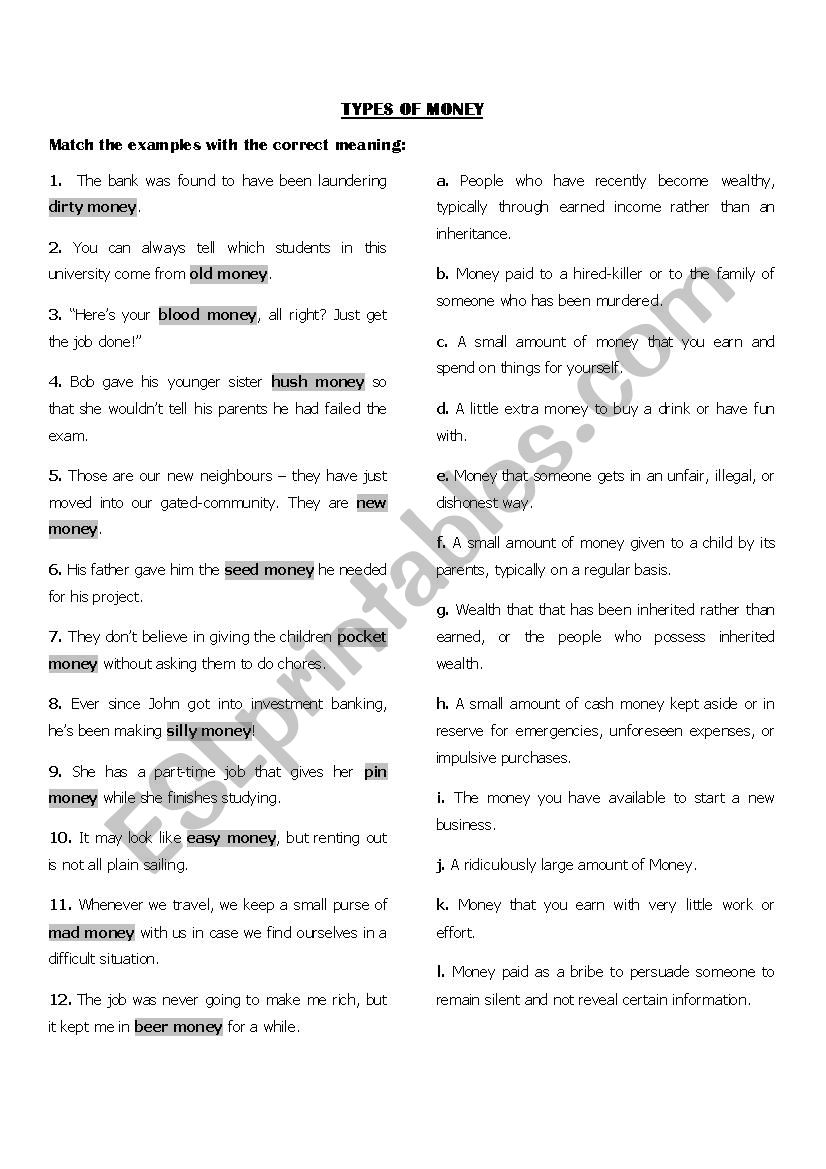 TYPES OF MONEY

Match the examples with the correct meaning:

1. The bank was found to have been laundering dirty money.

2. You can always tell which students in this university come from old money.

3. "Here's your blood money, all right? Just get the job done!"

4. Bob gave his younger sister hush money so that she wouldn't tell his parents he had failed the exam.

5. Those are our new neighbours – they have just moved into our gated-community. They are new money.

6. His father gave him the seed money he needed for his project.

7. They don't believe in giving the children pocket money without asking them to do chores.

8. Ever since John got into investment banking, he's been making silly money!

9. She has a part-time job that gives her pin money while she finishes studying.

10. It may look like easy money, but renting out is not all plain sailing.

11. Whenever we travel, we keep a small purse of mad money with us in case we find ourselves in a difficult situation.

12. The job was never going to make me rich, but it kept me in beer money for a while.

a. People who have recently become wealthy, typically through earned income rather than an inheritance.

b. Money paid to a hired-killer or to the family of someone who has been murdered.

c. A small amount of money that you earn and spend on things for yourself.

d. A little extra money to buy a drink or have fun with.

e. Money that someone gets in an unfair, illegal, or dishonest way.

f. A small amount of money given to a child by its parents, typically on a regular basis.

g. Wealth that that has been inherited rather than earned, or the people who possess inherited wealth.

h. A small amount of cash money kept aside or in reserve for emergencies, unforeseen expenses, or impulsive purchases.

i. The money you have available to start a new business.

j. A ridiculously large amount of Money.

k. Money that you earn with very little work or effort.

l. Money paid as a bribe to persuade someone to remain silent and not reveal certain information.

ESLprintables.com